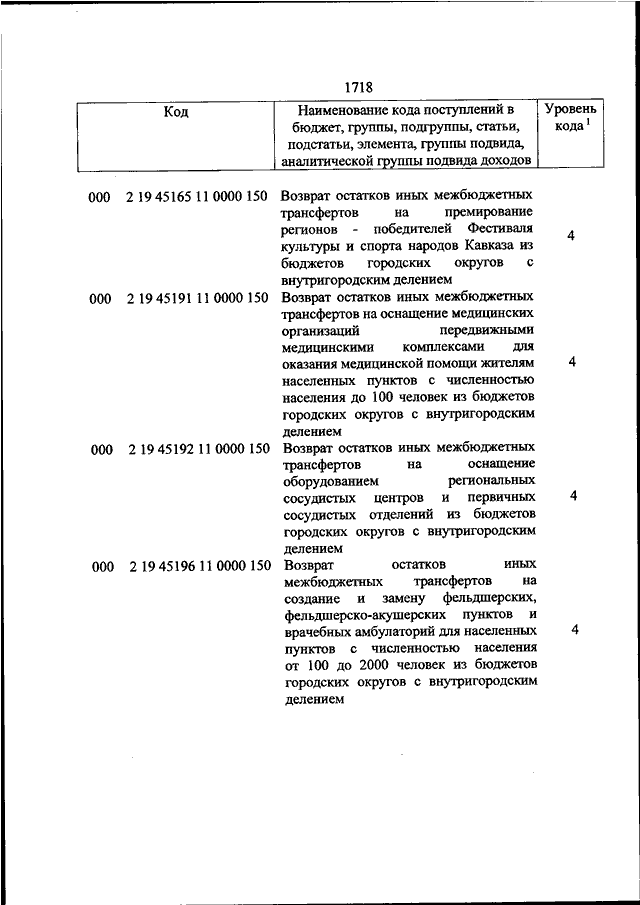 1718

| Код | Наименование кода поступлений в бюджет, группы, подгруппы, статьи, подстатьи, элемента, группы подвида, аналитической группы подвида доходов | Уровень кода $^1$ |
|---|---|---|
| 000 2 19 45165 11 0000 150 | Возврат остатков иных межбюджетных трансфертов на премирование регионов - победителей Фестиваля культуры и спорта народов Кавказа из бюджетов городских округов с внутригородским делением | 4 |
| 000 2 19 45191 11 0000 150 | Возврат остатков иных межбюджетных трансфертов на оснащение медицинских организаций передвижными медицинскими комплексами для оказания медицинской помощи жителям населенных пунктов с численностью населения до 100 человек из бюджетов городских округов с внутригородским делением | 4 |
| 000 2 19 45192 11 0000 150 | Возврат остатков иных межбюджетных трансфертов на оснащение оборудованием региональных сосудистых центров и первичных сосудистых отделений из бюджетов городских округов с внутригородским делением | 4 |
| 000 2 19 45196 11 0000 150 | Возврат остатков иных межбюджетных трансфертов на создание и замену фельдшерских, фельдшерско-акушерских пунктов и врачебных амбулаторий для населенных пунктов с численностью населения от 100 до 2000 человек из бюджетов городских округов с внутригородским делением | 4 |